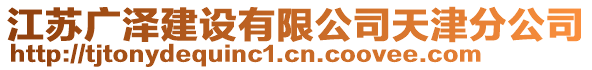 江苏广泽建设有限公司天津分公司
http://tjtonydequinc1.cn.coovee.com